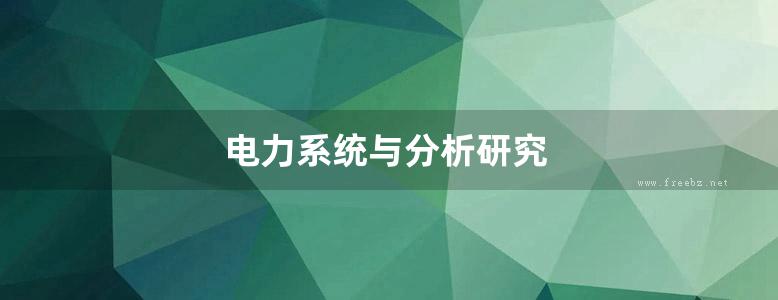 电力系统与分析研究

www.freebz.net